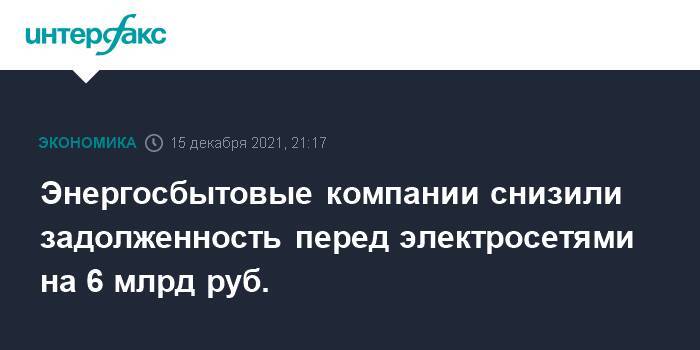 интерфакс

ЭКОНОМИКА 15 декабря 2021, 21:17

Энергосбытовые компании снизили задолженность перед электросетями на 6 млрд руб.